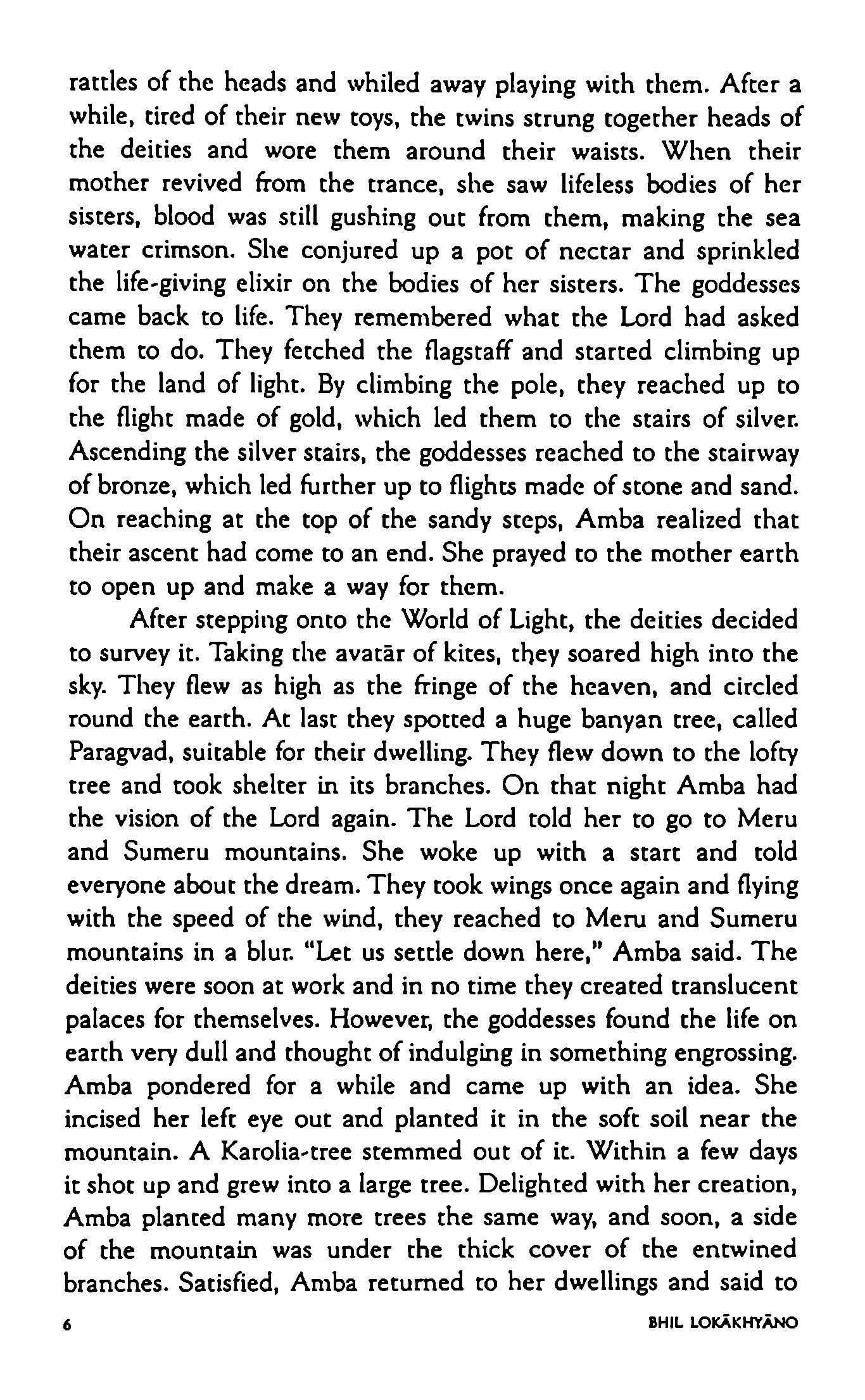 rattles of the heads and whiled away playing with them. After a while, tired of their new toys, the twins strung together heads of the deities and wore them around their waists. When their mother revived from the trance, she saw lifeless bodies of her sisters, blood was still gushing out from them, making the sea water crimson. She conjured up a pot of nectar and sprinkled the life-giving elixir on the bodies of her sisters. The goddesses came back to life. They remembered what the Lord had asked them to do. They fetched the flagstaff and started climbing up for the land of light. By climbing the pole, they reached up to the flight made of gold, which led them to the stairs of silver. Ascending the silver stairs, the goddesses reached to the stairway of bronze, which led further up to flights made of stone and sand. On reaching at the top of the sandy steps, Amba realized that their ascent had come to an end. She prayed to the mother earth to open up and make a way for them.

After stepping onto the World of Light, the deities decided to survey it. Taking the avatār of kites, they soared high into the sky. They flew as high as the fringe of the heaven, and circled round the earth. At last they spotted a huge banyan tree, called Paragvad, suitable for their dwelling. They flew down to the lofty tree and took shelter in its branches. On that night Amba had the vision of the Lord again. The Lord told her to go to Meru and Sumeru mountains. She woke up with a start and told everyone about the dream. They took wings once again and flying with the speed of the wind, they reached to Meru and Sumeru mountains in a blur. "Let us settle down here," Amba said. The deities were soon at work and in no time they created translucent palaces for themselves. However, the goddesses found the life on earth very dull and thought of indulging in something engrossing. Amba pondered for a while and came up with an idea. She incised her left eye out and planted it in the soft soil near the mountain. A Karolia-tree stemmed out of it. Within a few days it shot up and grew into a large tree. Delighted with her creation, Amba planted many more trees the same way, and soon, a side of the mountain was under the thick cover of the entwined branches. Satisfied, Amba returned to her dwellings and said to

6 BHIL LOKĀKHYĀNO